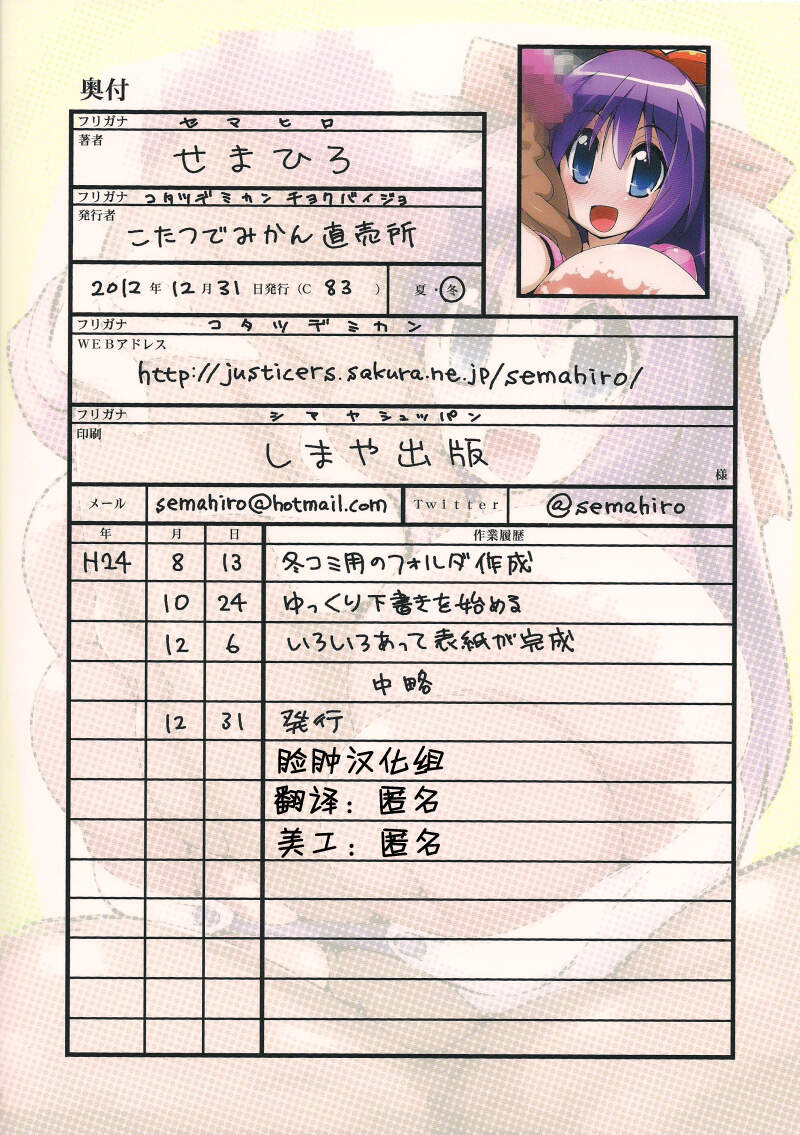 奥付

フリガナ セマヒロ
著者
せまひろ

フリガナ コタツデミカン チョクバイジョ
発行者
こたつでみかん直売所

2012年12月31日発行(C83)
夏・冬

フリガナ コタツデミカン
WEBアドレス
http://justicers.sakura.ne.jp/semahiro/

フリガナ シマヤシュッパン
印刷
しまや出版
様

メール semahiro@hotmail.com
Twitter @semahiro

| 年 | 月 | 日 | 作業履歴 |
|---|---|---|---|
| H24 | 8 | 13 | 冬コミ用のフォルダ作成 |
|  | 10 | 24 | ゆっくり下書きを始める |
|  | 12 | 6 | いろいろあって表紙が完成 |
|  |  |  | 中略 |
|  | 12 | 31 | 発行 |
|  |  |  | 脸肿汉化组 |
|  |  |  | 翻译:匿名 |
|  |  |  | 美工:匿名 |